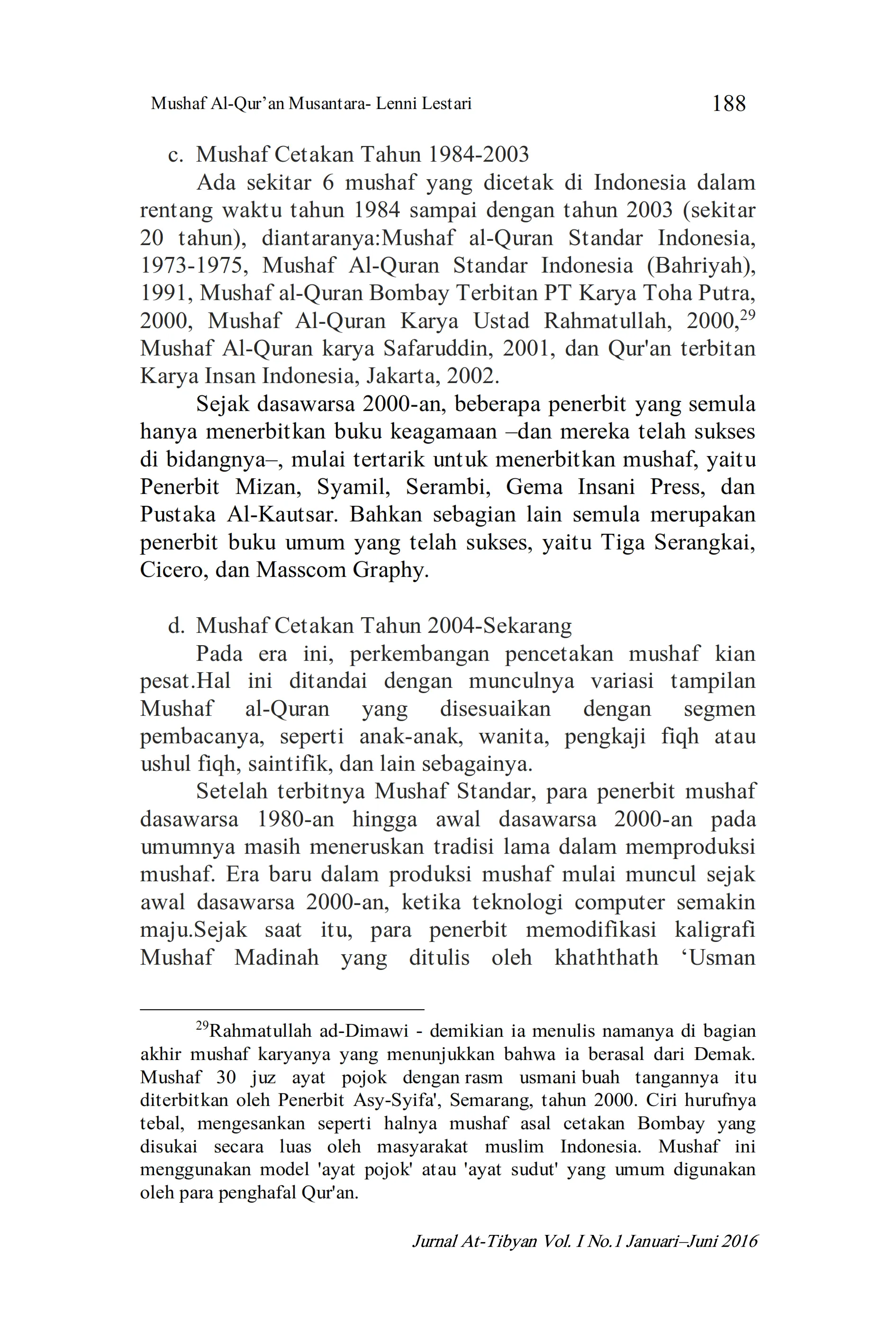 Mushaf Al-Qur'an Musantara- Lenni Lestari 188

c. Mushaf Cetakan Tahun 1984-2003

Ada sekitar 6 mushaf yang dicetak di Indonesia dalam rentang waktu tahun 1984 sampai dengan tahun 2003 (sekitar 20 tahun), diantaranya:Mushaf al-Quran Standar Indonesia, 1973-1975, Mushaf Al-Quran Standar Indonesia (Bahriyah), 1991, Mushaf al-Quran Bombay Terbitan PT Karya Toha Putra, 2000, Mushaf Al-Quran Karya Ustad Rahmatullah, 2000,$^{29}$ Mushaf Al-Quran karya Safaruddin, 2001, dan Qur'an terbitan Karya Insan Indonesia, Jakarta, 2002.

Sejak dasawarsa 2000-an, beberapa penerbit yang semula hanya menerbitkan buku keagamaan –dan mereka telah sukses di bidangnya–, mulai tertarik untuk menerbitkan mushaf, yaitu Penerbit Mizan, Syamil, Serambi, Gema Insani Press, dan Pustaka Al-Kautsar. Bahkan sebagian lain semula merupakan penerbit buku umum yang telah sukses, yaitu Tiga Serangkai, Cicero, dan Masscom Graphy.

d. Mushaf Cetakan Tahun 2004-Sekarang

Pada era ini, perkembangan pencetakan mushaf kian pesat.Hal ini ditandai dengan munculnya variasi tampilan Mushaf al-Quran yang disesuaikan dengan segmen pembacanya, seperti anak-anak, wanita, pengkaji fiqh atau ushul fiqh, saintifik, dan lain sebagainya.

Setelah terbitnya Mushaf Standar, para penerbit mushaf dasawarsa 1980-an hingga awal dasawarsa 2000-an pada umumnya masih meneruskan tradisi lama dalam memproduksi mushaf. Era baru dalam produksi mushaf mulai muncul sejak awal dasawarsa 2000-an, ketika teknologi computer semakin maju.Sejak saat itu, para penerbit memodifikasi kaligrafi Mushaf Madinah yang ditulis oleh khaththath 'Usman

$^{29}$Rahmatullah ad-Dimawi - demikian ia menulis namanya di bagian akhir mushaf karyanya yang menunjukkan bahwa ia berasal dari Demak. Mushaf 30 juz ayat pojok dengan rasm usmani buah tangannya itu diterbitkan oleh Penerbit Asy-Syifa', Semarang, tahun 2000. Ciri hurufnya tebal, mengesankan seperti halnya mushaf asal cetakan Bombay yang disukai secara luas oleh masyarakat muslim Indonesia. Mushaf ini menggunakan model 'ayat pojok' atau 'ayat sudut' yang umum digunakan oleh para penghafal Qur'an.

Jurnal At-Tibyan Vol. I No.1 Januari–Juni 2016